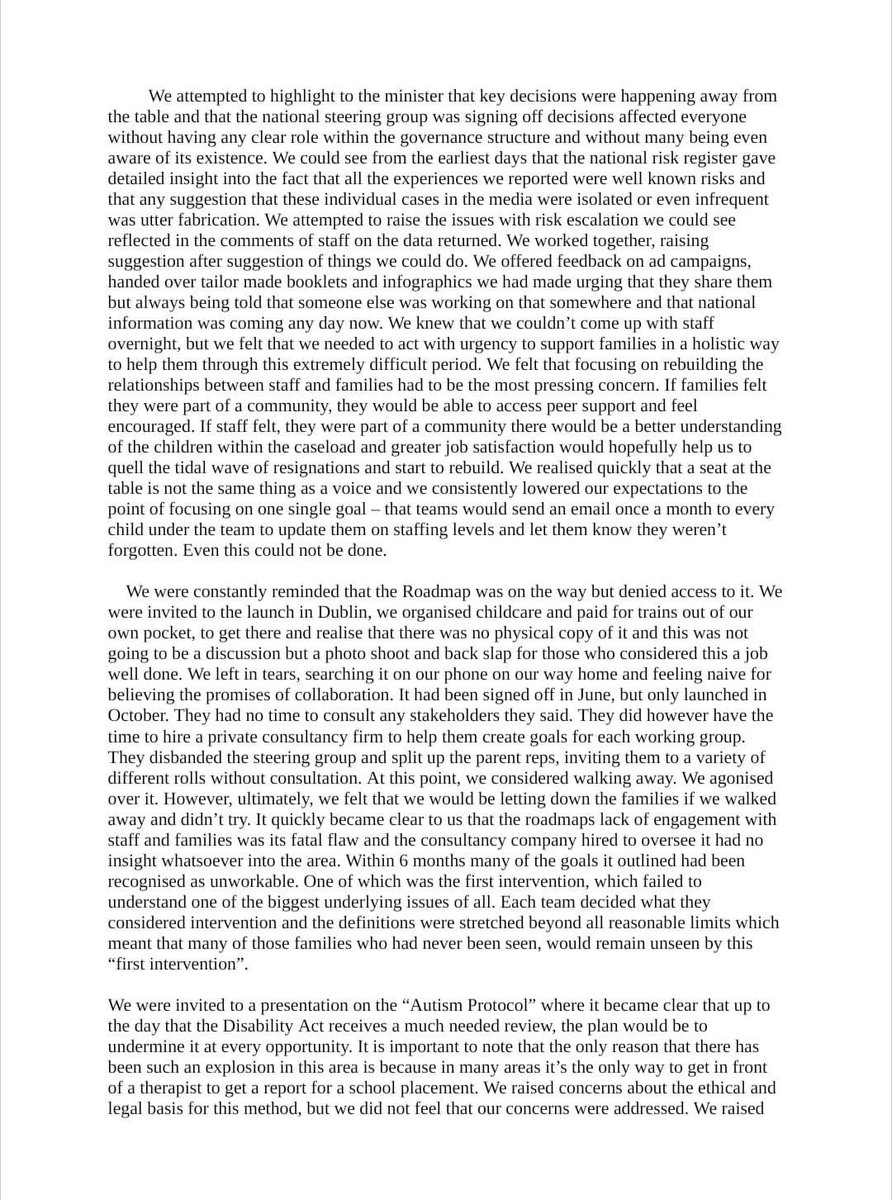 We attempted to highlight to the minister that key decisions were happening away from the table and that the national steering group was signing off decisions affected everyone without having any clear role within the governance structure and without many being even aware of its existence. We could see from the earliest days that the national risk register gave detailed insight into the fact that all the experiences we reported were well known risks and that any suggestion that these individual cases in the media were isolated or even infrequent was utter fabrication. We attempted to raise the issues with risk escalation we could see reflected in the comments of staff on the data returned. We worked together, raising suggestion after suggestion of things we could do. We offered feedback on ad campaigns, handed over tailor made booklets and infographics we had made urging that they share them but always being told that someone else was working on that somewhere and that national information was coming any day now. We knew that we couldn't come up with staff overnight, but we felt that we needed to act with urgency to support families in a holistic way to help them through this extremely difficult period. We felt that focusing on rebuilding the relationships between staff and families had to be the most pressing concern. If families felt they were part of a community, they would be able to access peer support and feel encouraged. If staff felt, they were part of a community there would be a better understanding of the children within the caseload and greater job satisfaction would hopefully help us to quell the tidal wave of resignations and start to rebuild. We realised quickly that a seat at the table is not the same thing as a voice and we consistently lowered our expectations to the point of focusing on one single goal – that teams would send an email once a month to every child under the team to update them on staffing levels and let them know they weren't forgotten. Even this could not be done.

We were constantly reminded that the Roadmap was on the way but denied access to it. We were invited to the launch in Dublin, we organised childcare and paid for trains out of our own pocket, to get there and realise that there was no physical copy of it and this was not going to be a discussion but a photo shoot and back slap for those who considered this a job well done. We left in tears, searching it on our phone on our way home and feeling naive for believing the promises of collaboration. It had been signed off in June, but only launched in October. They had no time to consult any stakeholders they said. They did however have the time to hire a private consultancy firm to help them create goals for each working group. They disbanded the steering group and split up the parent reps, inviting them to a variety of different rolls without consultation. At this point, we considered walking away. We agonised over it. However, ultimately, we felt that we would be letting down the families if we walked away and didn't try. It quickly became clear to us that the roadmaps lack of engagement with staff and families was its fatal flaw and the consultancy company hired to oversee it had no insight whatsoever into the area. Within 6 months many of the goals it outlined had been recognised as unworkable. One of which was the first intervention, which failed to understand one of the biggest underlying issues of all. Each team decided what they considered intervention and the definitions were stretched beyond all reasonable limits which meant that many of those families who had never been seen, would remain unseen by this "first intervention".

We were invited to a presentation on the "Autism Protocol" where it became clear that up to the day that the Disability Act receives a much needed review, the plan would be to undermine it at every opportunity. It is important to note that the only reason that there has been such an explosion in this area is because in many areas it's the only way to get in front of a therapist to get a report for a school placement. We raised concerns about the ethical and legal basis for this method, but we did not feel that our concerns were addressed. We raised